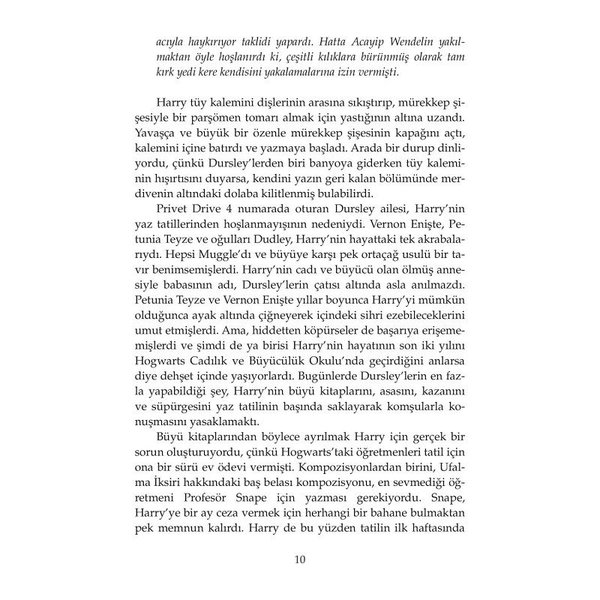 acıyla haykırıyor taklidi yapardı. Hatta Acayip Wendelin yakılmaktan öyle hoşlanırdı ki, çeşitli kılıklara bürünmüş olarak tam kırk yedi kere kendisini yakalamalarına izin vermişti.

Harry tüy kalemini dişlerinin arasına sıkıştırıp, mürekkep şişesiyle bir parşömen tomarı almak için yastığının altına uzandı. Yavaşça ve büyük bir özenle mürekkep şişesinin kapağını açtı, kalemini içine batırdı ve yazmaya başladı. Arada bir durup dinliyordu, çünkü Dursley'lerden biri banyoya giderken tüy kaleminin hışırtısını duyarsa, kendini yazın geri kalan bölümünde merdivenin altındaki dolaba kilitlenmiş bulabilirdi.

Privet Drive 4 numarada oturan Dursley ailesi, Harry'nin yaz tatillerinden hoşlanmayışının nedeniydi. Vernon Enişte, Petunia Teyze ve oğulları Dudley, Harry'nin hayattaki tek akrabalarıydı. Hepsi Muggle'dı ve büyüye karşı pek ortaçağ usulü bir tavır benimsemişlerdi. Harry'nin cadı ve büyücü olan ölmüş annesiyle babasının adı, Dursley'lerin çatısı altında asla anılmazdı. Petunia Teyze ve Vernon Enişte yıllar boyunca Harry'yi mümkün olduğunca ayak altında çiğneyerek içindeki sihri ezebileceklerini umut etmişlerdi. Ama, hiddetten köpürseler de başarıya erişememişlerdi ve şimdi de ya birisi Harry'nin hayatının son iki yılını Hogwarts Cadılık ve Büyücülük Okulu'nda geçirdiğini anlarsa diye dehşet içinde yaşıyorlardı. Bugünlerde Dursley'lerin en fazla yapabildiği şey, Harry'nin büyü kitaplarını, asasını, kazanını ve süpürgesini yaz tatilinin başında saklayarak komşularla konuşmasını yasaklamaktı.

Büyü kitaplarından böylece ayrılmak Harry için gerçek bir sorun oluşturuyordu, çünkü Hogwarts'taki öğretmenleri tatil için ona bir sürü ev ödevi vermişti. Kompozisyonlardan birini, Ufalma İksiri hakkındaki baş belası kompozisyonu, en sevmediği öğretmeni Profesör Snape için yazması gerekiyordu. Snape, Harry'ye bir ay ceza vermek için herhangi bir bahane bulmaktan pek memnun kalırdı. Harry de bu yüzden tatilin ilk haftasında

10